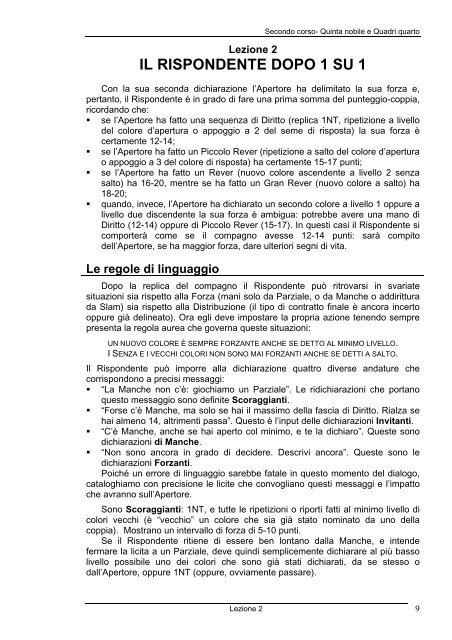 Secondo corso- Quinta nobile e Quadri quarto

Lezione 2
IL RISPONDENTE DOPO 1 SU 1

Con la sua seconda dichiarazione l'Apertore ha delimitato la sua forza e, pertanto, il Rispondente è in grado di fare una prima somma del punteggio-coppia, ricordando che:
▪ se l'Apertore ha fatto una sequenza di Diritto (replica 1NT, ripetizione a livello del colore d'apertura o appoggio a 2 del seme di risposta) la sua forza è certamente 12-14;
▪ se l'Apertore ha fatto un Piccolo Rever (ripetizione a salto del colore d'apertura o appoggio a 3 del colore di risposta) ha certamente 15-17 punti;
▪ se l'Apertore ha fatto un Rever (nuovo colore ascendente a livello 2 senza salto) ha 16-20, mentre se ha fatto un Gran Rever (nuovo colore a salto) ha 18-20;
▪ quando, invece, l'Apertore ha dichiarato un secondo colore a livello 1 oppure a livello due discendente la sua forza è ambigua: potrebbe avere una mano di Diritto (12-14) oppure di Piccolo Rever (15-17). In questi casi il Rispondente si comporterà come se il compagno avesse 12-14 punti: sarà compito dell'Apertore, se ha maggior forza, dare ulteriori segni di vita.

Le regole di linguaggio

Dopo la replica del compagno il Rispondente può ritrovarsi in svariate situazioni sia rispetto alla Forza (mani solo da Parziale, o da Manche o addirittura da Slam) sia rispetto alla Distribuzione (il tipo di contratto finale è ancora incerto oppure già delineato). Ora egli deve impostare la propria azione tenendo sempre presenta la regola aurea che governa queste situazioni:

UN NUOVO COLORE È SEMPRE FORZANTE ANCHE SE DETTO AL MINIMO LIVELLO.
I SENZA E I VECCHI COLORI NON SONO MAI FORZANTI ANCHE SE DETTI A SALTO.

Il Rispondente può imporre alla dichiarazione quattro diverse andature che corrispondono a precisi messaggi:
▪ "La Manche non c'è: giochiamo un Parziale". Le ridichiarazioni che portano questo messaggio sono definite Scoraggianti.
▪ "Forse c'è Manche, ma solo se hai il massimo della fascia di Diritto. Rialza se hai almeno 14, altrimenti passa". Questo è l'input delle dichiarazioni Invitanti.
▪ "C'è Manche, anche se hai aperto col minimo, e te la dichiaro". Queste sono dichiarazioni di Manche.
▪ "Non sono ancora in grado di decidere. Descrivi ancora". Queste sono le dichiarazioni Forzanti.

Poiché un errore di linguaggio sarebbe fatale in questo momento del dialogo, cataloghiamo con precisione le licite che convogliano questi messaggi e l'impatto che avranno sull'Apertore.

Sono Scoraggianti: 1NT, e tutte le ripetizioni o riporti fatti al minimo livello di colori vecchi (è "vecchio" un colore che sia già stato nominato da uno della coppia). Mostrano un intervallo di forza di 5-10 punti.

Se il Rispondente ritiene di essere ben lontano dalla Manche, e intende fermare la licita a un Parziale, deve quindi semplicemente dichiarare al più basso livello possibile uno dei colori che sono già stati dichiarati, da se stesso o dall'Apertore, oppure 1NT (oppure, ovviamente passare).

Lezione 2 9